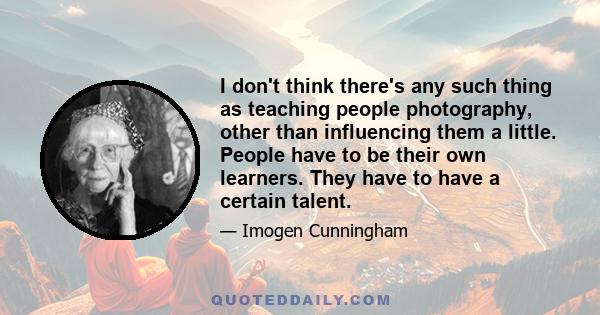 I don't think there's any such thing as teaching people photography, other than influencing them a little. People have to be their own learners. They have to have a certain talent.

— Imogen Cunningham

QUOTEDDAILY.COM